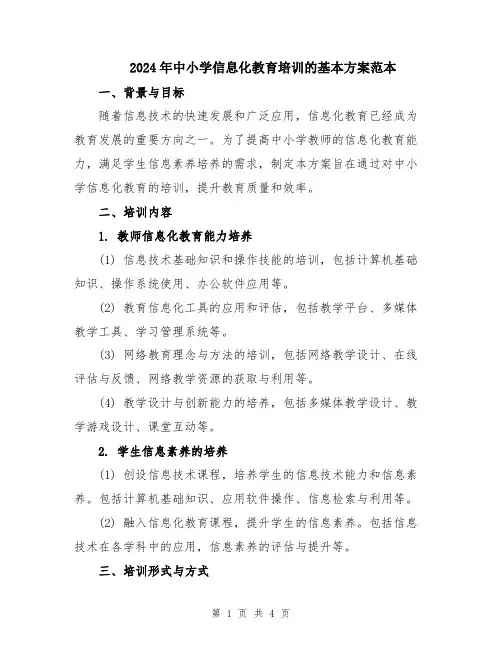 2024年中小学信息化教育培训的基本方案范本

一、背景与目标

随着信息技术的快速发展和广泛应用，信息化教育已经成为教育发展的重要方向之一。为了提高中小学教师的信息化教育能力，满足学生信息素养培养的需求，制定本方案旨在通过对中小学信息化教育的培训，提升教育质量和效率。

二、培训内容

1. 教师信息化教育能力培养

(1) 信息技术基础知识和操作技能的培训，包括计算机基础知识、操作系统使用、办公软件应用等。

(2) 教育信息化工具的应用和评估，包括教学平台、多媒体教学工具、学习管理系统等。

(3) 网络教育理念与方法的培训，包括网络教学设计、在线评估与反馈、网络教学资源的获取与利用等。

(4) 教学设计与创新能力的培养，包括多媒体教学设计、教学游戏设计、课堂互动等。

2. 学生信息素养的培养

(1) 创设信息技术课程，培养学生的信息技术能力和信息素养。包括计算机基础知识、应用软件操作、信息检索与利用等。

(2) 融入信息化教育课程，提升学生的信息素养。包括信息技术在各学科中的应用，信息素养的评估与提升等。

三、培训形式与方式

第 1 页 共 4 页